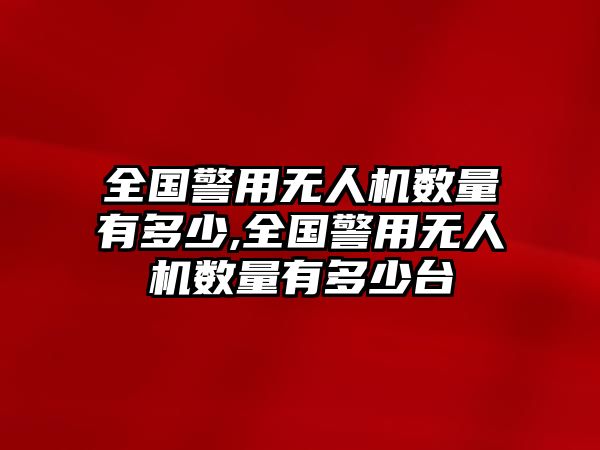 全国警用无人机数量有多少,全国警用无人机数量有多少台